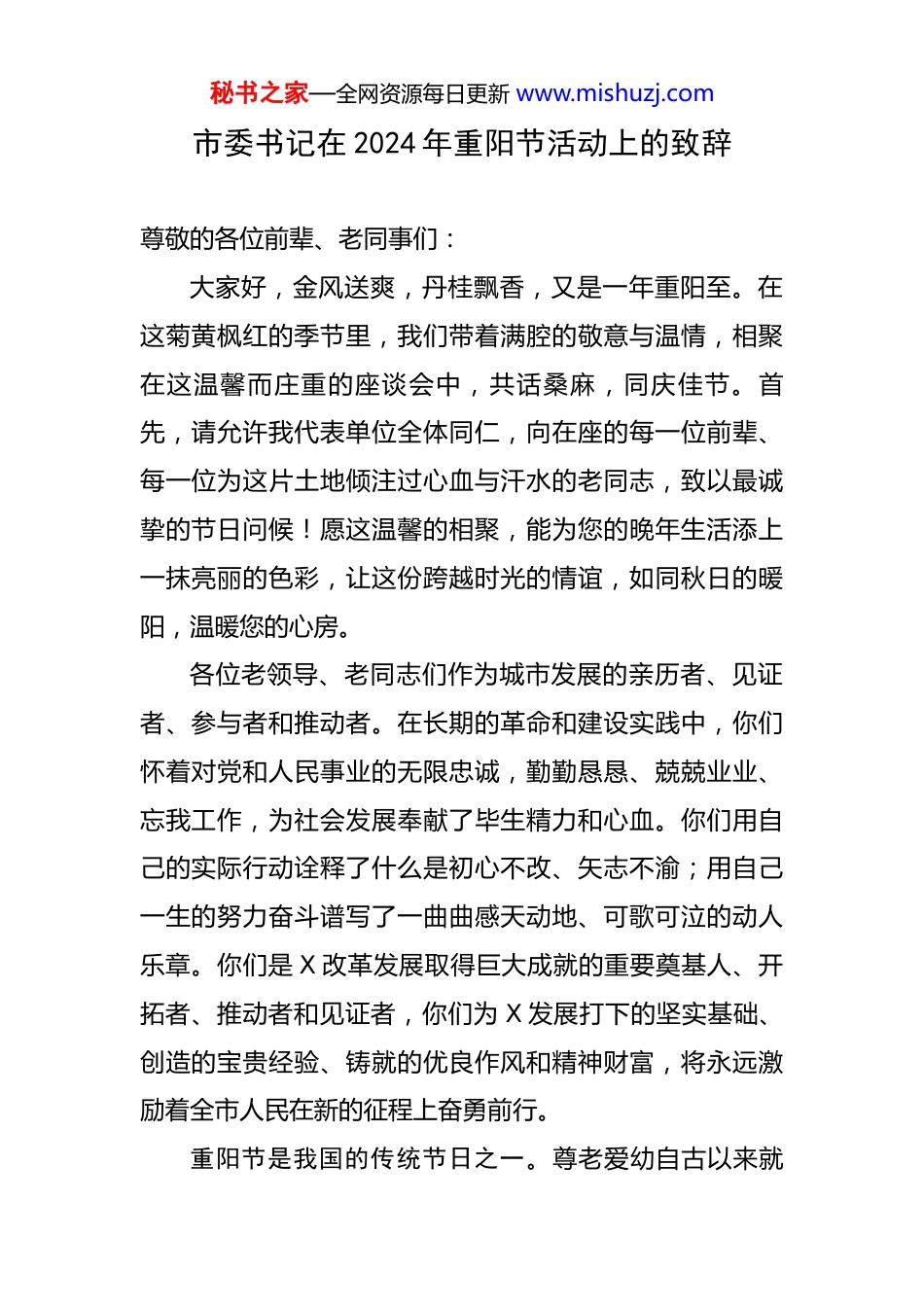 秘书之家—全网资源每日更新 www.mishuzj.com

市委书记在 2024 年重阳节活动上的致辞

尊敬的各位前辈、老同事们：

大家好，金风送爽，丹桂飘香，又是一年重阳至。在这菊黄枫红的季节里，我们带着满腔的敬意与温情，相聚在这温馨而庄重的座谈会中，共话桑麻，同庆佳节。首先，请允许我代表单位全体同仁，向在座的每一位前辈、每一位为这片土地倾注过心血与汗水的老同志，致以最诚挚的节日问候！愿这温馨的相聚，能为您的晚年生活添上一抹亮丽的色彩，让这份跨越时光的情谊，如同秋日的暖阳，温暖您的心房。

各位老领导、老同志们作为城市发展的亲历者、见证者、参与者和推动者。在长期的革命和建设实践中，你们怀着对党和人民事业的无限忠诚，勤勤恳恳、兢兢业业、忘我工作，为社会发展奉献了毕生精力和心血。你们用自己的实际行动诠释了什么是初心不改、矢志不渝；用自己一生的努力奋斗谱写了一曲曲感天动地、可歌可泣的动人乐章。你们是 X 改革发展取得巨大成就的重要奠基人、开拓者、推动者和见证者，你们为 X 发展打下的坚实基础、创造的宝贵经验、铸就的优良作风和精神财富，将永远激励着全市人民在新的征程上奋勇前行。

重阳节是我国的传统节日之一。尊老爱幼自古以来就